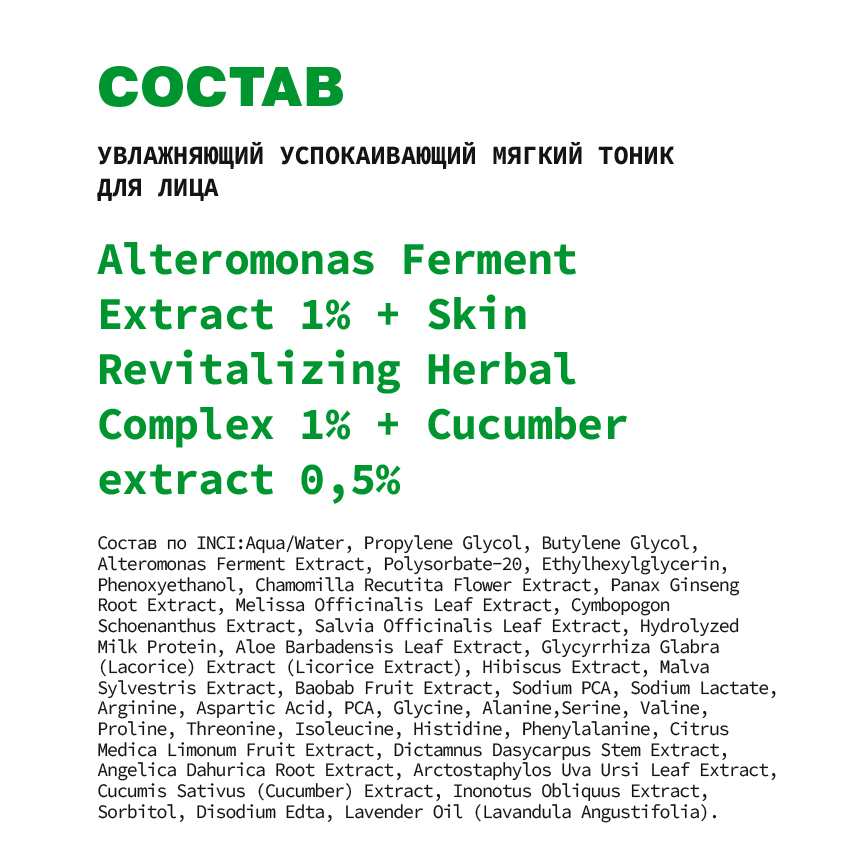 СОСТАВ

УВЛАЖНЯЮЩИЙ УСПОКАИВАЮЩИЙ МЯГКИЙ ТОНИК ДЛЯ ЛИЦА

Alteromonas Ferment Extract 1% + Skin Revitalizing Herbal Complex 1% + Cucumber extract 0,5%

Состав по INCI:Aqua/Water, Propylene Glycol, Butylene Glycol, Alteromonas Ferment Extract, Polysorbate-20, Ethylhexylglycerin, Phenoxyethanol, Chamomilla Recutita Flower Extract, Panax Ginseng Root Extract, Melissa Officinalis Leaf Extract, Cymbopogon Schoenanthus Extract, Salvia Officinalis Leaf Extract, Hydrolyzed Milk Protein, Aloe Barbadensis Leaf Extract, Glycyrrhiza Glabra (Lacorice) Extract (Licorice Extract), Hibiscus Extract, Malva Sylvestris Extract, Baobab Fruit Extract, Sodium PCA, Sodium Lactate, Arginine, Aspartic Acid, PCA, Glycine, Alanine,Serine, Valine, Proline, Threonine, Isoleucine, Histidine, Phenylalanine, Citrus Medica Limonum Fruit Extract, Dictamnus Dasycarpus Stem Extract, Angelica Dahurica Root Extract, Arctostaphylos Uva Ursi Leaf Extract, Cucumis Sativus (Cucumber) Extract, Inonotus Obliquus Extract, Sorbitol, Disodium Edta, Lavender Oil (Lavandula Angustifolia).